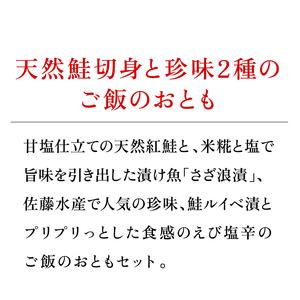 天然鮭切身と珍味2種のご飯のおとも

甘塩仕立ての天然紅鮭と、米糀と塩で旨味を引き出した漬け魚「さざ浪漬」、佐藤水産で人気の珍味、鮭ルイベ漬とプリプリっとした食感のえび塩辛のご飯のおともセット。